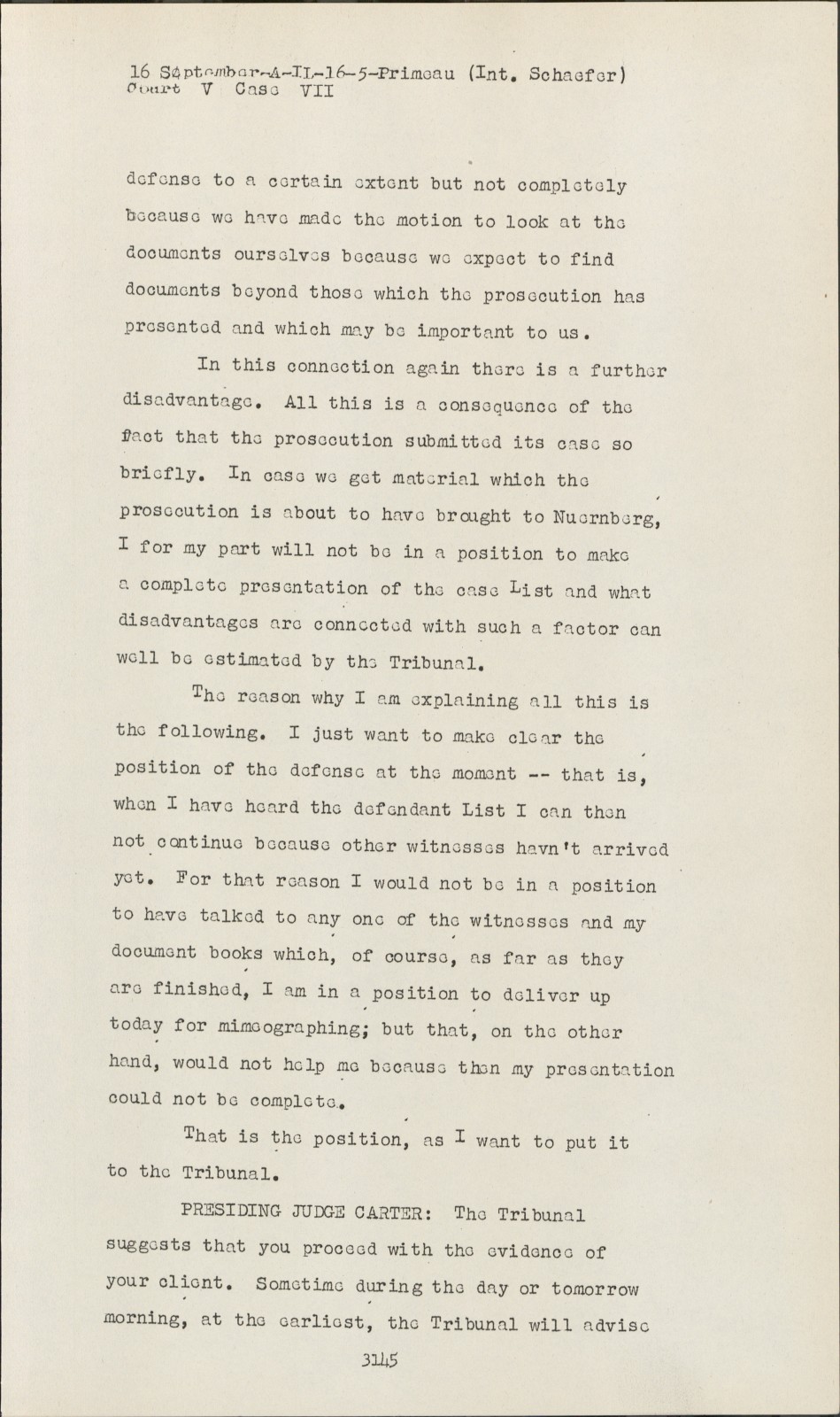 16 September-A-IL-16-5-Primeau (Int. Schaefer)
Court V Case VII

defense to a certain extent but not completely because we have made the motion to look at the documents ourselves because we expect to find documents beyond those which the prosecution has presented and which may be important to us.

In this connection again there is a further disadvantage. All this is a consequence of the fact that the prosecution submitted its case so briefly. In case we get material which the prosecution is about to have brought to Nuernberg, I for my part will not be in a position to make a complete presentation of the case List and what disadvantages are connected with such a factor can well be estimated by the Tribunal.

The reason why I am explaining all this is the following. I just want to make clear the position of the defense at the moment -- that is, when I have heard the defendant List I can then not continue because other witnesses havn't arrived yet. For that reason I would not be in a position to have talked to any one of the witnesses and my document books which, of course, as far as they are finished, I am in a position to deliver up today for mimeographing; but that, on the other hand, would not help me because then my presentation could not be complete.

That is the position, as I want to put it to the Tribunal.

PRESIDING JUDGE CARTER: The Tribunal suggests that you proceed with the evidence of your client. Sometime during the day or tomorrow morning, at the earliest, the Tribunal will advise

3145